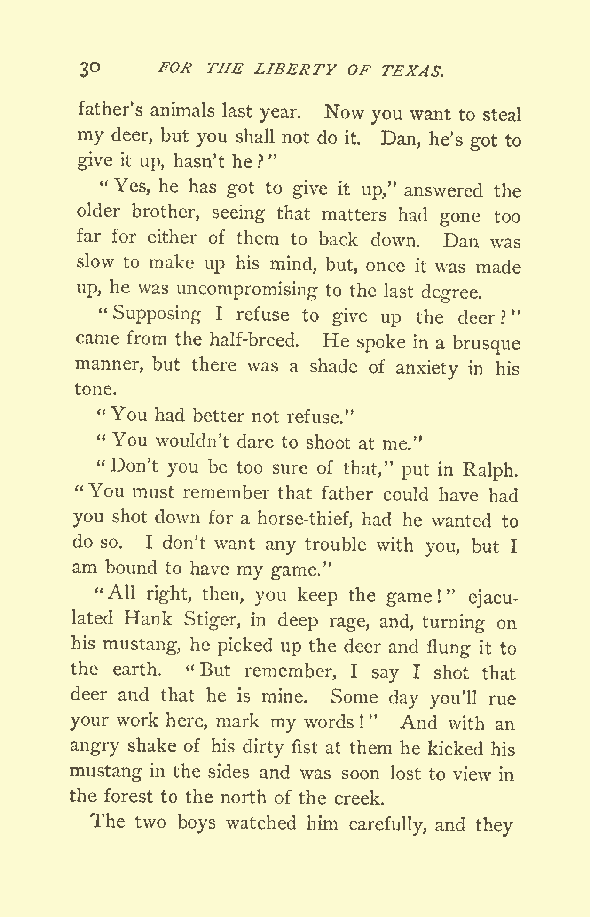 30 FOR THE LIBERTY OF TEXAS.

father's animals last year. Now you want to steal my deer, but you shall not do it. Dan, he's got to give it up, hasn't he?"

"Yes, he has got to give it up," answered the older brother, seeing that matters had gone too far for either of them to back down. Dan was slow to make up his mind, but, once it was made up, he was uncompromising to the last degree.

"Supposing I refuse to give up the deer?" came from the half-breed. He spoke in a brusque manner, but there was a shade of anxiety in his tone.

"You had better not refuse."

"You wouldn't dare to shoot at me."

"Don't you be too sure of that," put in Ralph. "You must remember that father could have had you shot down for a horse-thief, had he wanted to do so. I don't want any trouble with you, but I am bound to have my game."

"All right, then, you keep the game!" ejaculated Hank Stiger, in deep rage, and, turning on his mustang, he picked up the deer and flung it to the earth. "But remember, I say I shot that deer and that he is mine. Some day you'll rue your work here, mark my words!" And with an angry shake of his dirty fist at them he kicked his mustang in the sides and was soon lost to view in the forest to the north of the creek.

The two boys watched him carefully, and they